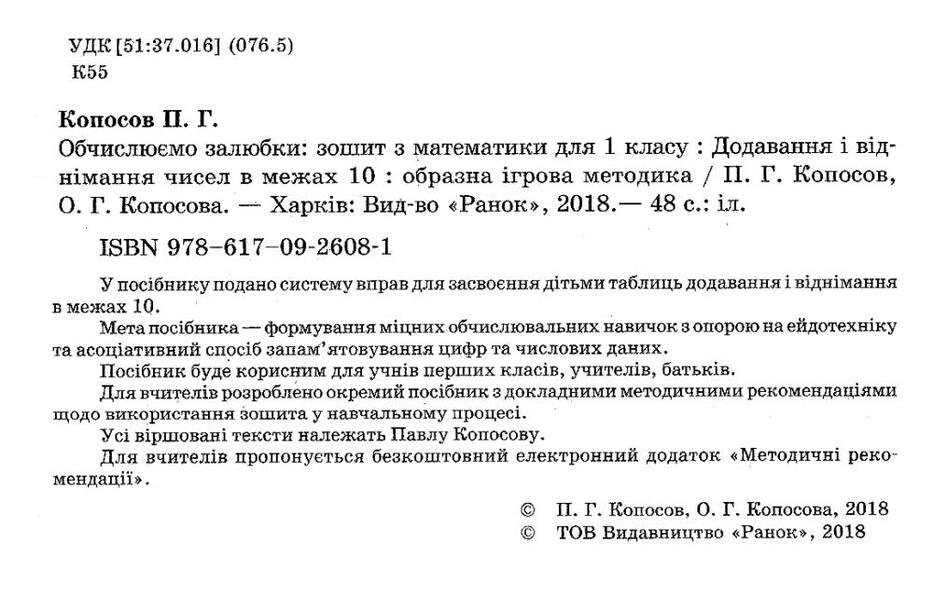 УДК [51:37.016] (076.5)
К55

Копосов П. Г.

Обчислюємо залюбки: зошит з математики для 1 класу : Додавання і віднімання чисел в межах 10 : образна ігрова методика / П. Г. Копосов, О. Г. Копосова. — Харків: Вид-во «Ранок», 2018.— 48 с.: іл.

ISBN 978-617-09-2608-1

У посібнику подано систему вправ для засвоєння дітьми таблиць додавання і віднімання в межах 10.

Мета посібника — формування міцних обчислювальних навичок з опорою на ейдотехніку та асоціативний спосіб запам'ятовування цифр та числових даних.

Посібник буде корисним для учнів перших класів, учителів, батьків.

Для вчителів розроблено окремий посібник з докладними методичними рекомендаціями щодо використання зошита у навчальному процесі.

Усі віршовані тексти належать Павлу Копосову.

Для вчителів пропонується безкоштовний електронний додаток «Методичні рекомендації».

© П. Г. Копосов, О. Г. Копосова, 2018
© ТОВ Видавництво «Ранок», 2018